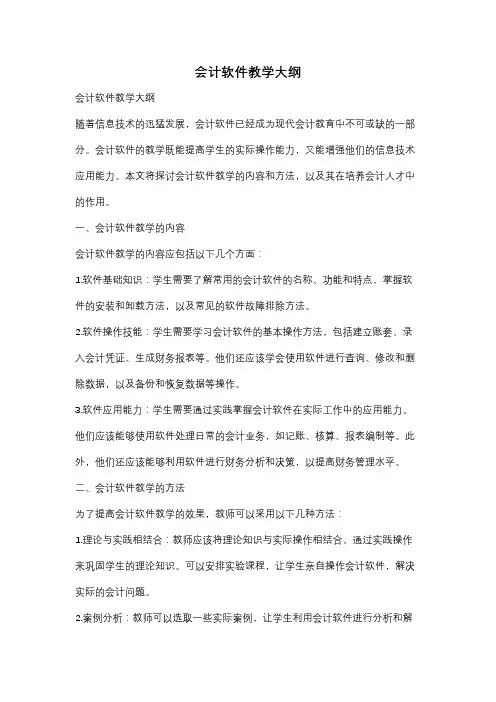 会计软件教学大纲

会计软件教学大纲

随着信息技术的迅猛发展，会计软件已经成为现代会计教育中不可或缺的一部分。会计软件的教学既能提高学生的实际操作能力，又能增强他们的信息技术应用能力。本文将探讨会计软件教学的内容和方法，以及其在培养会计人才中的作用。

一、会计软件教学的内容

会计软件教学的内容应包括以下几个方面：

1.软件基础知识：学生需要了解常用的会计软件的名称、功能和特点，掌握软件的安装和卸载方法，以及常见的软件故障排除方法。

2.软件操作技能：学生需要学习会计软件的基本操作方法，包括建立账套、录入会计凭证、生成财务报表等。他们还应该学会使用软件进行查询、修改和删除数据，以及备份和恢复数据等操作。

3.软件应用能力：学生需要通过实践掌握会计软件在实际工作中的应用能力。他们应该能够使用软件处理日常的会计业务，如记账、核算、报表编制等。此外，他们还应该能够利用软件进行财务分析和决策，以提高财务管理水平。

二、会计软件教学的方法

为了提高会计软件教学的效果，教师可以采用以下几种方法：

1.理论与实践相结合：教师应该将理论知识与实际操作相结合，通过实践操作来巩固学生的理论知识。可以安排实验课程，让学生亲自操作会计软件，解决实际的会计问题。

2.案例分析：教师可以选取一些实际案例，让学生利用会计软件进行分析和解